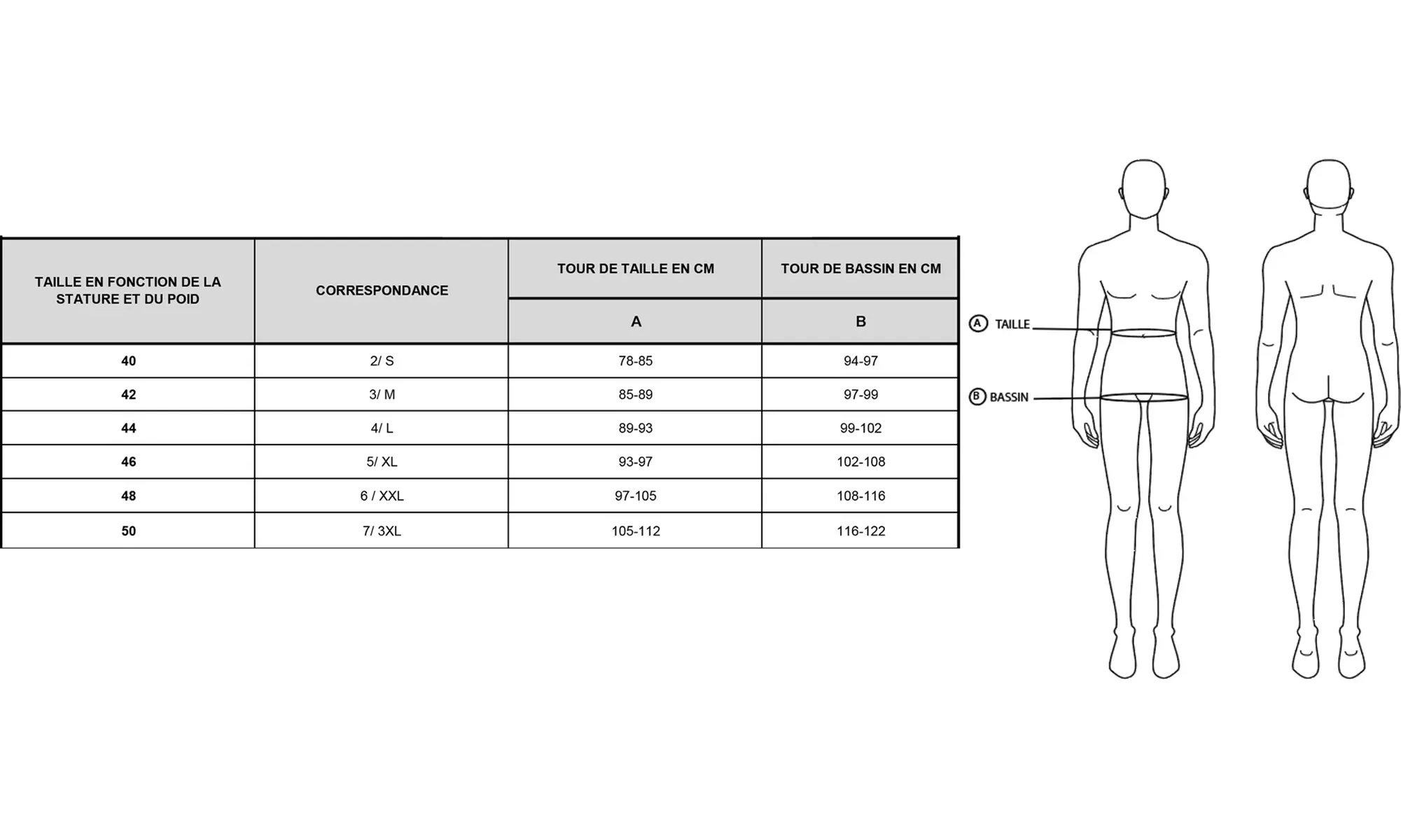 | TAILLE EN FONCTION DE LA STATURE ET DU POID | CORRESPONDANCE | TOUR DE TAILLE EN CM | TOUR DE BASSIN EN CM |
|---|---|---|---|
| | | A | B |
| 40 | 2/ S | 78-85 | 94-97 |
| 42 | 3/ M | 85-89 | 97-99 |
| 44 | 4/ L | 89-93 | 99-102 |
| 46 | 5/ XL | 93-97 | 102-108 |
| 48 | 6 / XXL | 97-105 | 108-116 |
| 50 | 7/ 3XL | 105-112 | 116-122 |

A TAILLE

B BASSIN